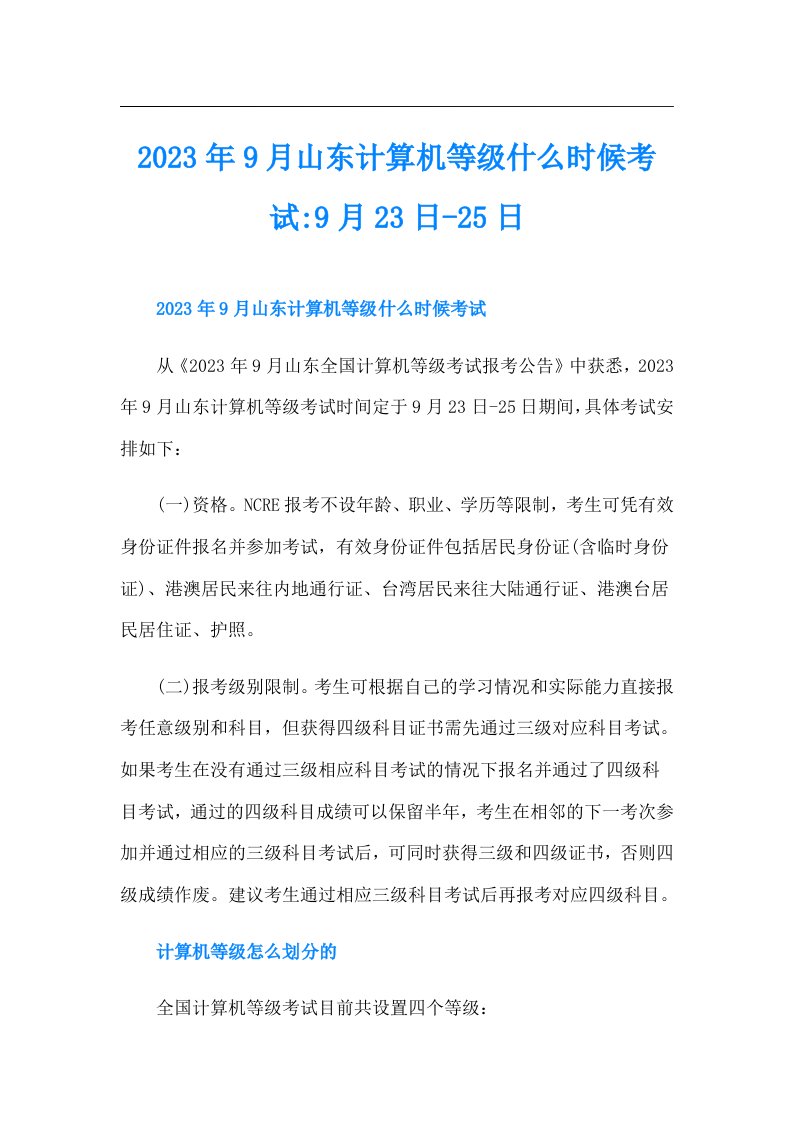 2023年9月山东计算机等级什么时候考试:9月23日-25日

2023年9月山东计算机等级什么时候考试

从《2023年9月山东全国计算机等级考试报考公告》中获悉，2023年9月山东计算机等级考试时间定于9月23日-25日期间,具体考试安排如下：

(一)资格。NCRE报考不设年龄、职业、学历等限制，考生可凭有效身份证件报名并参加考试，有效身份证件包括居民身份证(含临时身份证)、港澳居民来往内地通行证、台湾居民来往大陆通行证、港澳台居民居住证、护照。

(二)报考级别限制。考生可根据自己的学习情况和实际能力直接报考任意级别和科目，但获得四级科目证书需先通过三级对应科目考试。如果考生在没有通过三级相应科目考试的情况下报名并通过了四级科目考试，通过的四级科目成绩可以保留半年，考生在相邻的下一考次参加并通过相应的三级科目考试后，可同时获得三级和四级证书，否则四级成绩作废。建议考生通过相应三级科目考试后再报考对应四级科目。

计算机等级怎么划分的

全国计算机等级考试目前共设置四个等级：